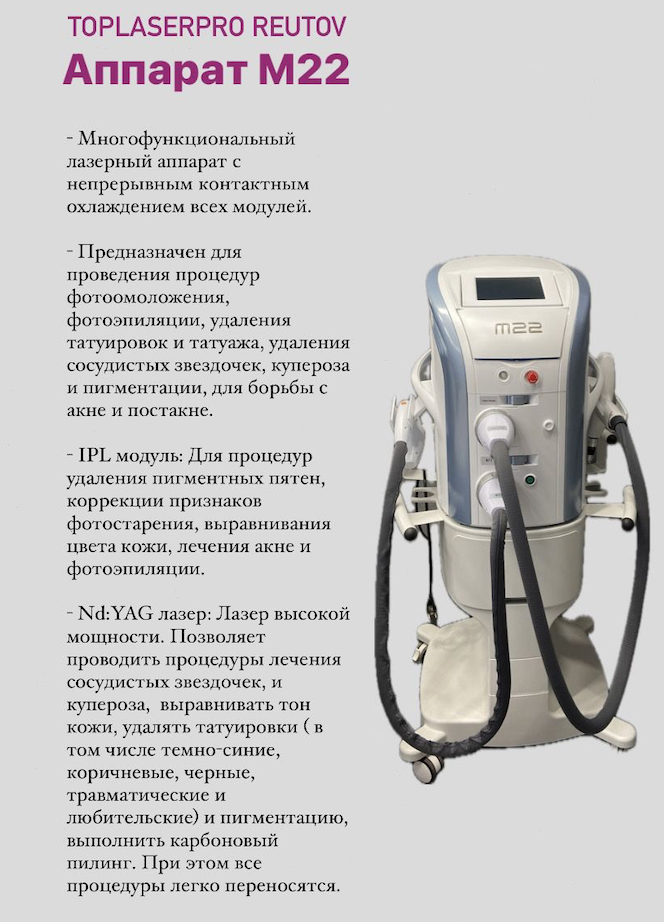 TOPLASERPRO REUTOV
Аппарат М22

- Многофункциональный лазерный аппарат с непрерывным контактным охлаждением всех модулей.

- Предназначен для проведения процедур фотоомоложения, фотоэпиляции, удаления татуировок и татуажа, удаления сосудистых звездочек, купероза и пигментации, для борьбы с акне и постакне.

- IPL модуль: Для процедур удаления пигментных пятен, коррекции признаков фотостарения, выравнивания цвета кожи, лечения акне и фотоэпиляции.

- Nd:YAG лазер: Лазер высокой мощности. Позволяет проводить процедуры лечения сосудистых звездочек, и купероза, выравнивать тон кожи, удалять татуировки ( в том числе темно-синие, коричневые, черные, травматические и любительские) и пигментацию, выполнить карбоновый пилинг. При этом все процедуры легко переносятся.

M22